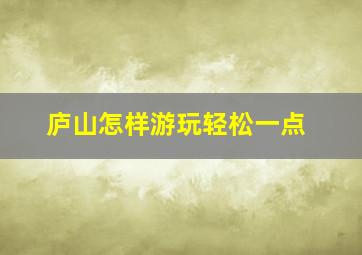 庐山怎样游玩轻松一点